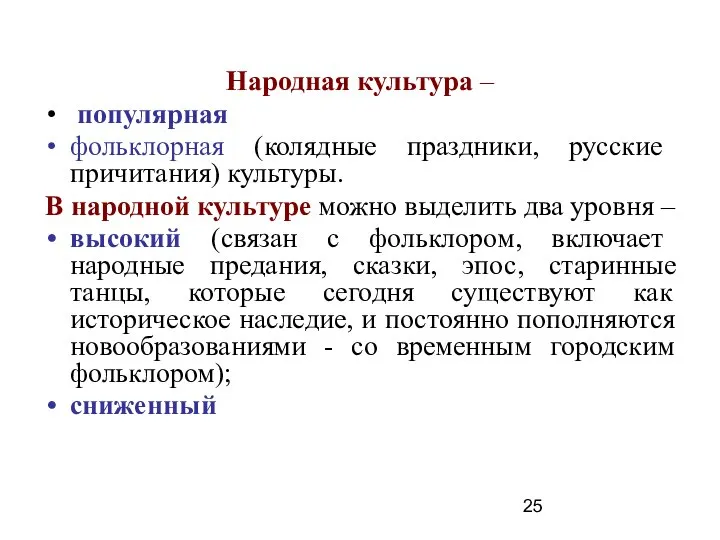 Народная культура –

• популярная

• фольклорная (колядные праздники, русские причитания) культуры.

В народной культуре можно выделить два уровня –

• высокий (связан с фольклором, включает народные предания, сказки, эпос, старинные танцы, которые сегодня существуют как историческое наследие, и постоянно пополняются новообразованиями - со временным городским фольклором);

• сниженный

25